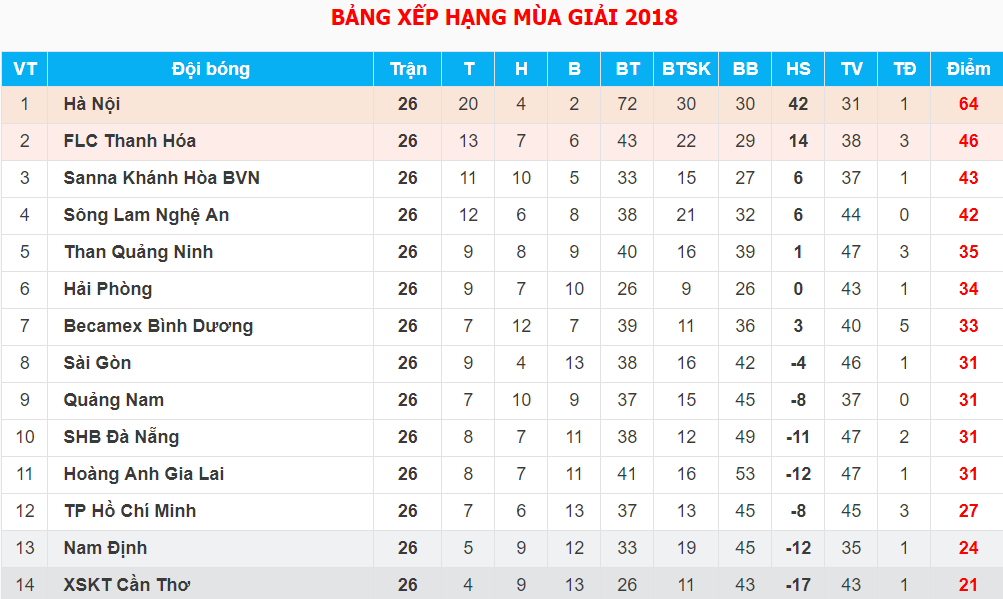 BẢNG XẾP HẠNG MÙA GIẢI 2018

| VT | Đội bóng | Trận | T | H | B | BT | BTSK | BB | HS | TV | TĐ | Điểm |
|---|---|---|---|---|---|---|---|---|---|---|---|---|
| 1 | Hà Nội | 26 | 20 | 4 | 2 | 72 | 30 | 30 | 42 | 31 | 1 | 64 |
| 2 | FLC Thanh Hóa | 26 | 13 | 7 | 6 | 43 | 22 | 29 | 14 | 38 | 3 | 46 |
| 3 | Sanna Khánh Hòa BVN | 26 | 11 | 10 | 5 | 33 | 15 | 27 | 6 | 37 | 1 | 43 |
| 4 | Sông Lam Nghệ An | 26 | 12 | 6 | 8 | 38 | 21 | 32 | 6 | 44 | 0 | 42 |
| 5 | Than Quảng Ninh | 26 | 9 | 8 | 9 | 40 | 16 | 39 | 1 | 47 | 3 | 35 |
| 6 | Hải Phòng | 26 | 9 | 7 | 10 | 26 | 9 | 26 | 0 | 43 | 1 | 34 |
| 7 | Becamex Bình Dương | 26 | 7 | 12 | 7 | 39 | 11 | 36 | 3 | 40 | 5 | 33 |
| 8 | Sài Gòn | 26 | 9 | 4 | 13 | 38 | 16 | 42 | -4 | 46 | 1 | 31 |
| 9 | Quảng Nam | 26 | 7 | 10 | 9 | 37 | 15 | 45 | -8 | 37 | 0 | 31 |
| 10 | SHB Đà Nẵng | 26 | 8 | 7 | 11 | 38 | 12 | 49 | -11 | 47 | 2 | 31 |
| 11 | Hoàng Anh Gia Lai | 26 | 8 | 7 | 11 | 41 | 16 | 53 | -12 | 47 | 1 | 31 |
| 12 | TP Hồ Chí Minh | 26 | 7 | 6 | 13 | 37 | 13 | 45 | -8 | 45 | 3 | 27 |
| 13 | Nam Định | 26 | 5 | 9 | 12 | 33 | 19 | 45 | -12 | 35 | 1 | 24 |
| 14 | XSKT Cần Thơ | 26 | 4 | 9 | 13 | 26 | 11 | 43 | -17 | 43 | 1 | 21 |